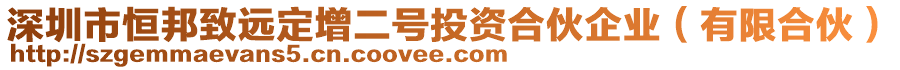 深圳市恒邦致远定增二号投资合伙企业（有限合伙）
http://szgemmaevans5.cn.coovee.com